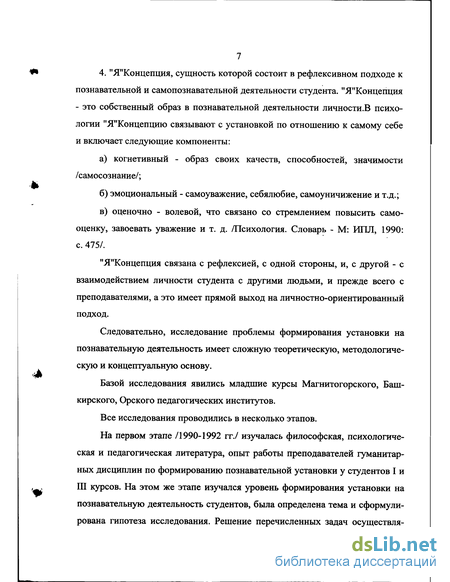 7

4. "Я"Концепция, сущность которой состоит в рефлексивном подходе к познавательной и самопознавательной деятельности студента. "Я"Концепция - это собственный образ в познавательной деятельности личности.В психологии "Я"Концепцию связывают с установкой по отношению к самому себе и включает следующие компоненты:

а) когнетивный - образ своих качеств, способностей, значимости /самосознание/;

б) эмоциональный - самоуважение, себялюбие, самоуничижение и т.д.;

в) оценочно - волевой, что связано со стремлением повысить самооценку, завоевать уважение и т. д. /Психология. Словарь - М: ИПЛ, 1990: с. 475/.

"Я"Концепция связана с рефлексией, с одной стороны, и, с другой - с взаимодействием личности студента с другими людьми, и прежде всего с преподавателями, а это имеет прямой выход на личностно-ориентированный подход.

Следовательно, исследование проблемы формирования установки на познавательную деятельность имеет сложную теоретическую, методологическую и концептуальную основу.

Базой исследования явились младшие курсы Магнитогорского, Башкирского, Орского педагогических институтов.

Все исследования проводились в несколько этапов.

На первом этапе /1990-1992 гг./ изучалась философская, психологическая и педагогическая литература, опыт работы преподавателей гуманитарных дисциплин по формированию познавательной установки у студентов I и III курсов. На этом же этапе изучался уровень формирования установки на познавательную деятельность студентов, была определена тема и сформулирована гипотеза исследования. Решение перечисленных задач осуществля-

dsLib.net
библиотека диссертаций